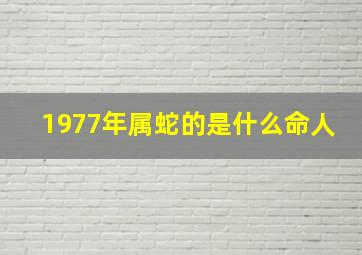 1977年属蛇的是什么命人